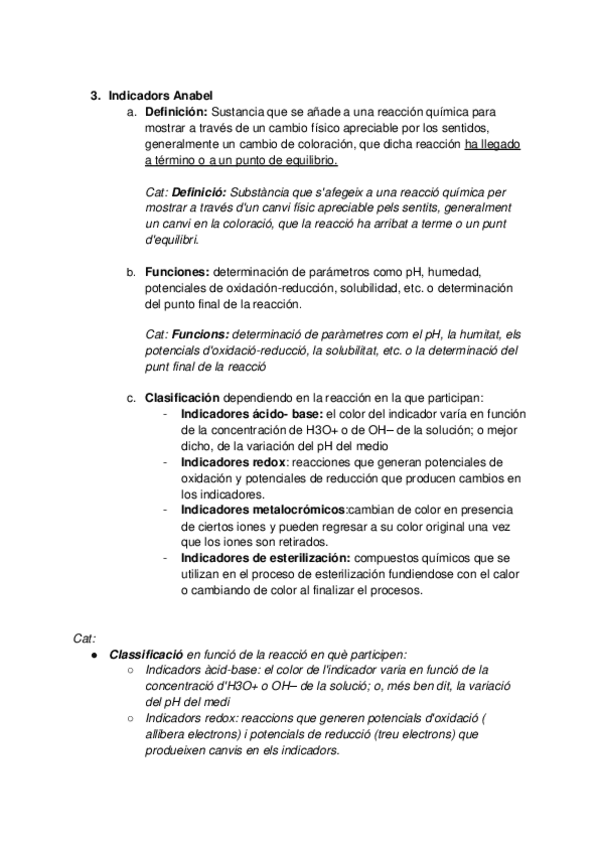 3. Indicadors Anabel

a. Definición: Sustancia que se añade a una reacción química para mostrar a través de un cambio físico apreciable por los sentidos, generalmente un cambio de coloración, que dicha reacción ha llegado a término o a un punto de equilibrio.

Cat: Definició: Substància que s'afegeix a una reacció química per mostrar a través d'un canvi físic apreciable pels sentits, generalment un canvi en la coloració, que la reacció ha arribat a terme o un punt d'equilibri.

b. Funciones: determinación de parámetros como pH, humedad, potenciales de oxidación-reducción, solubilidad, etc. o determinación del punto final de la reacción.

Cat: Funcions: determinació de paràmetres com el pH, la humitat, els potencials d'oxidació-reducció, la solubilitat, etc. o la determinació del punt final de la reacció

c. Clasificación dependiendo en la reacción en la que participan:

- Indicadores ácido- base: el color del indicador varía en función de la concentración de H3O+ o de OH– de la solución; o mejor dicho, de la variación del pH del medio
- Indicadores redox: reacciones que generan potenciales de oxidación y potenciales de reducción que producen cambios en los indicadores.
- Indicadores metalocrómicos:cambian de color en presencia de ciertos iones y pueden regresar a su color original una vez que los iones son retirados.
- Indicadores de esterilización: compuestos químicos que se utilizan en el proceso de esterilización fundiendose con el calor o cambiando de color al finalizar el procesos.

Cat:

● Classificació en funció de la reacció en què participen:
○ Indicadors àcid-base: el color de l'indicador varia en funció de la concentració d'H3O+ o OH– de la solució; o, més ben dit, la variació del pH del medi
○ Indicadors redox: reaccions que generen potencials d'oxidació ( allibera electrons) i potencials de reducció (treu electrons) que produeixen canvis en els indicadors.